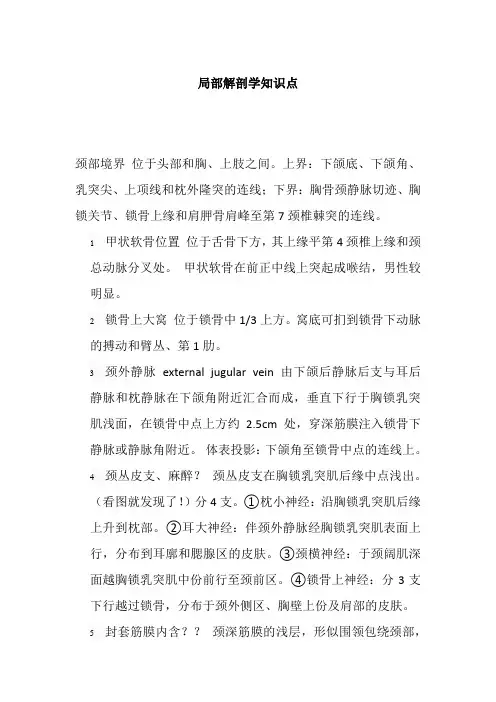 局部解剖学知识点

颈部境界 位于头部和胸、上肢之间。上界：下颌底、下颌角、乳突尖、上项线和枕外隆突的连线；下界：胸骨颈静脉切迹、胸锁关节、锁骨上缘和肩胛骨肩峰至第 7 颈椎棘突的连线。

1 甲状软骨位置 位于舌骨下方，其上缘平第 4 颈椎上缘和颈总动脉分叉处。 甲状软骨在前正中线上突起成喉结，男性较明显。

2 锁骨上大窝 位于锁骨中 1/3 上方。窝底可扪到锁骨下动脉的搏动和臂丛、第 1 肋。

3 颈外静脉 external jugular vein 由下颌后静脉后支与耳后静脉和枕静脉在下颌角附近汇合而成，垂直下行于胸锁乳突肌浅面，在锁骨中点上方约 2.5cm 处，穿深筋膜注入锁骨下静脉或静脉角附近。 体表投影：下颌角至锁骨中点的连线上。

4 颈丛皮支、麻醉？ 颈丛皮支在胸锁乳突肌后缘中点浅出。（看图就发现了！）分 4 支。①枕小神经：沿胸锁乳突肌后缘上升到枕部。②耳大神经：伴颈外静脉经胸锁乳突肌表面上行，分布到耳廓和腮腺区的皮肤。③颈横神经：于颈阔肌深面越胸锁乳突肌中份前行至颈前区。④锁骨上神经：分 3 支下行越过锁骨，分布于颈外侧区、胸壁上份及肩部的皮肤。

5 封套筋膜内含？？ 颈深筋膜的浅层，形似围领包绕颈部，